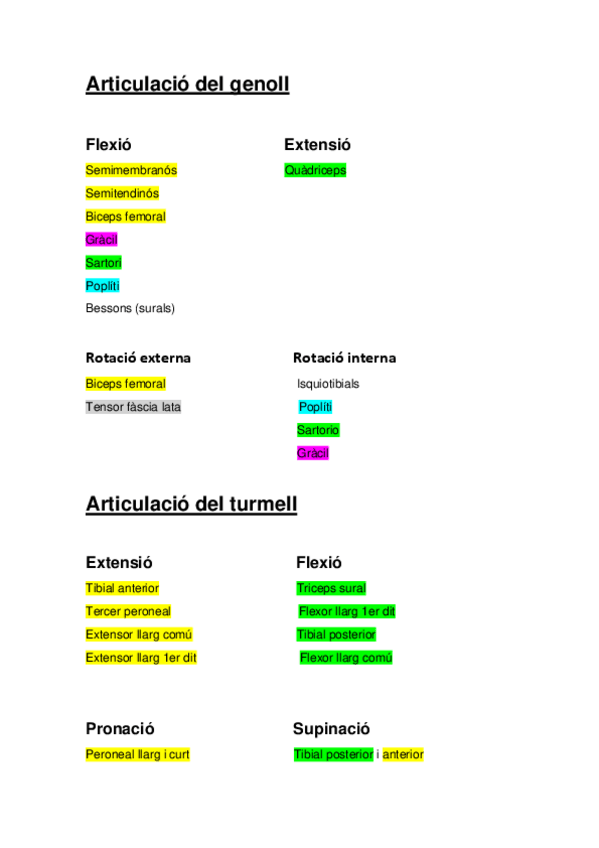 Articulació del genoll

Flexió

Semimembranós
Semitendinós
Biceps femoral
Gràcil
Sartori
Popliti
Bessons (surals)

Extensió

Quàdriceps

Rotació externa

Biceps femoral
Tensor fàscia lata

Rotació interna

Isquiotibials
Popliti
Sartorio
Gràcil

Articulació del turmell

Extensió

Tibial anterior
Tercer peroneal
Extensor llarg comú
Extensor llarg 1er dit

Flexió

Triceps sural
Flexor llarg 1er dit
Tibial posterior
Flexor llarg comú

Pronació

Peroneal llarg i curt

Supinació

Tibial posterior i anterior